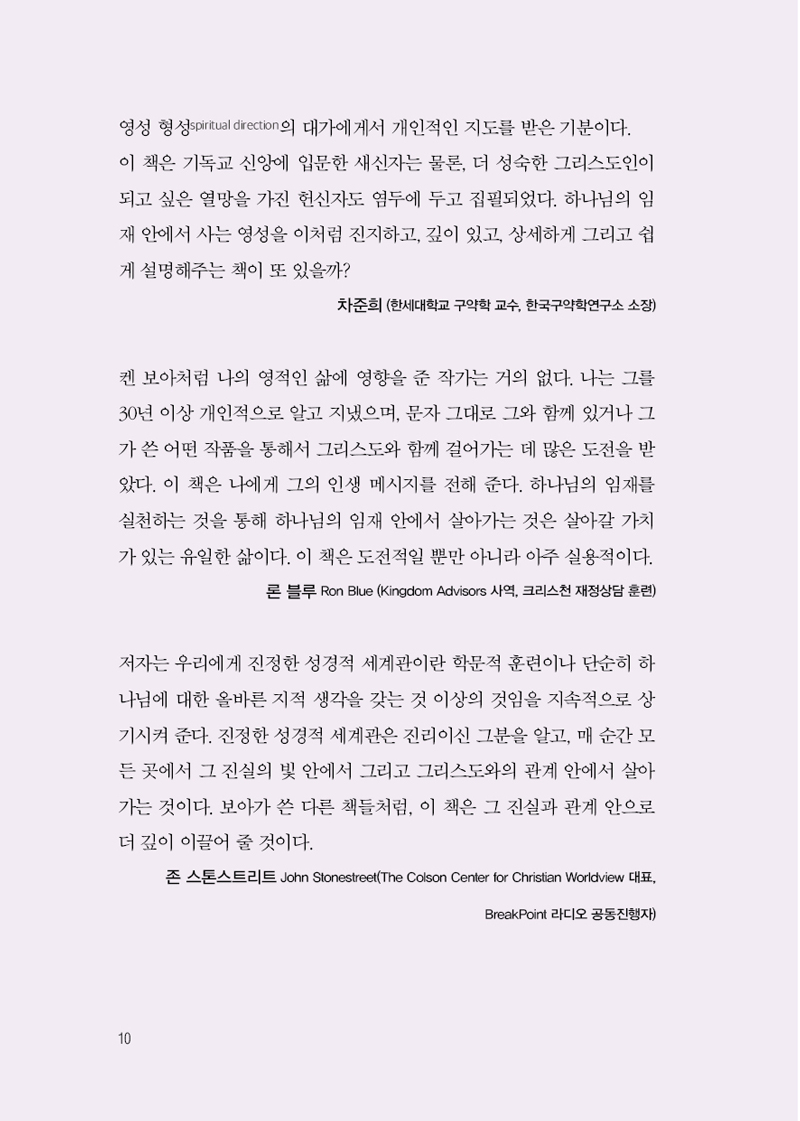 영성 형성spiritual direction의 대가에게서 개인적인 지도를 받은 기분이다. 이 책은 기독교 신앙에 입문한 새신자는 물론, 더 성숙한 그리스도인이 되고 싶은 열망을 가진 헌신자도 염두에 두고 집필되었다. 하나님의 임재 안에서 사는 영성을 이처럼 진지하고, 깊이 있고, 상세하게 그리고 쉽게 설명해주는 책이 또 있을까?

차준희 (한세대학교 구약학 교수, 한국구약학연구소 소장)

켄 보아처럼 나의 영적인 삶에 영향을 준 작가는 거의 없다. 나는 그를 30년 이상 개인적으로 알고 지냈으며, 문자 그대로 그와 함께 있거나 그가 쓴 어떤 작품을 통해서 그리스도와 함께 걸어가는 데 많은 도전을 받았다. 이 책은 나에게 그의 인생 메시지를 전해 준다. 하나님의 임재를 실천하는 것을 통해 하나님의 임재 안에서 살아가는 것은 살아갈 가치가 있는 유일한 삶이다. 이 책은 도전적일 뿐만 아니라 아주 실용적이다.

론 블루 Ron Blue (Kingdom Advisors 사역, 크리스천 재정상담 훈련)

저자는 우리에게 진정한 성경적 세계관이란 학문적 훈련이나 단순히 하나님에 대한 올바른 지적 생각을 갖는 것 이상의 것임을 지속적으로 상기시켜 준다. 진정한 성경적 세계관은 진리이신 그분을 알고, 매 순간 모든 곳에서 그 진실의 빛 안에서 그리고 그리스도와의 관계 안에서 살아가는 것이다. 보아가 쓴 다른 책들처럼, 이 책은 그 진실과 관계 안으로 더 깊이 이끌어 줄 것이다.

존 스톤스트리트 John Stonestreet(The Colson Center for Christian Worldview 대표, BreakPoint 라디오 공동진행자)

10